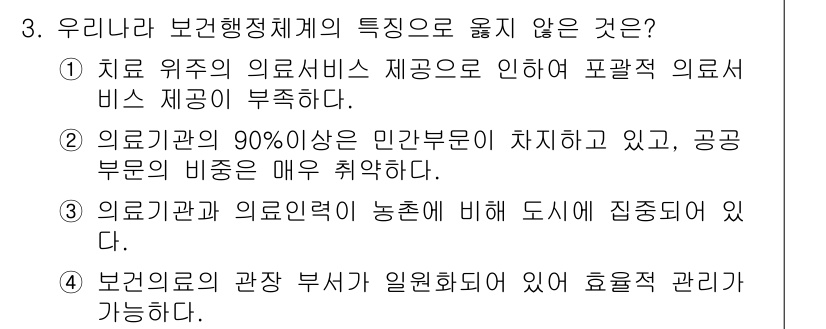 3. 우리나라 보건행정체계의 특징으로 옳지 않은 것은?

① 치료 위주의 의료서비스 제공으로 인하여 포괄적 의료서비스 제공이 부족하다.

② 의료기관의 90%이상은 민간부문이 차지하고 있고, 공공부문의 비중은 매우 취약하다.

③ 의료기관과 의료인력이 농촌에 비해 도시에 집중되어 있다.

④ 보건의료의 관장 부서가 일원화되어 있어 효율적 관리가 가능하다.